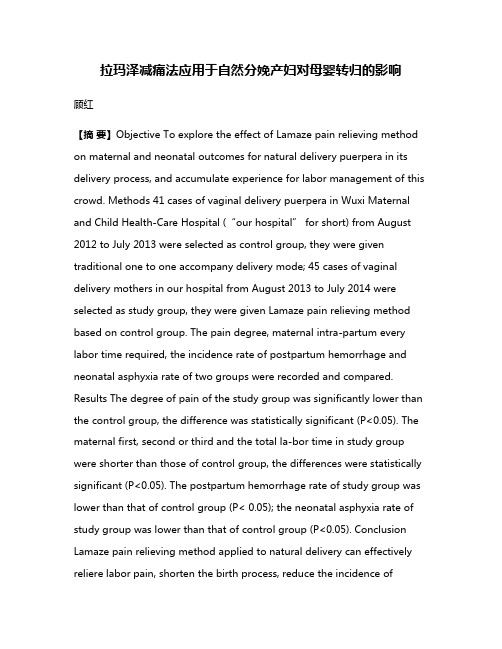 拉玛泽减痛法应用于自然分娩产妇对母婴转归的影响

顾红

【摘 要】Objective To explore the effect of Lamaze pain relieving method on maternal and neonatal outcomes for natural delivery puerpera in its delivery process, and accumulate experience for labor management of this crowd. Methods 41 cases of vaginal delivery puerpera in Wuxi Maternal and Child Health-Care Hospital (“our hospital” for short) from August 2012 to July 2013 were selected as control group, they were given traditional one to one accompany delivery mode; 45 cases of vaginal delivery mothers in our hospital from August 2013 to July 2014 were selected as study group, they were given Lamaze pain relieving method based on control group. The pain degree, maternal intra-partum every labor time required, the incidence rate of postpartum hemorrhage and neonatal asphyxia rate of two groups were recorded and compared. Results The degree of pain of the study group was significantly lower than the control group, the difference was statistically significant (P<0.05). The maternal first, second or third and the total la-bor time in study group were shorter than those of control group, the differences were statistically significant (P<0.05). The postpartum hemorrhage rate of study group was lower than that of control group (P< 0.05); the neonatal asphyxia rate of study group was lower than that of control group (P<0.05). Conclusion Lamaze pain relieving method applied to natural delivery can effectively reliere labor pain, shorten the birth process, reduce the incidence of